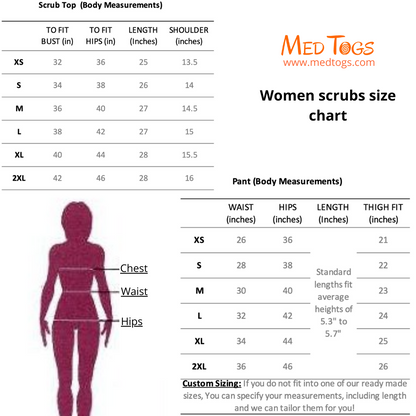 Scrub Top (Body Measurements)

| | TO FIT BUST (in) | TO FIT HIPS (in) | LENGTH (Inches) | SHOULDER (inches) |
|---|---|---|---|---|
| XS | 32 | 36 | 25 | 13.5 |
| S | 34 | 38 | 26 | 14 |
| M | 36 | 40 | 27 | 14.5 |
| L | 38 | 42 | 27 | 15 |
| XL | 40 | 44 | 28 | 15.5 |
| 2XL | 42 | 46 | 28 | 16 |

MED TOGS
www.medtogs.com

Women scrubs size chart

Chest
Waist
Hips

Pant (Body Measurements)

| | WAIST (inches) | HIPS (inches) | LENGTH (Inches) | THIGH FIT (inches) |
|---|---|---|---|---|
| XS | 26 | 36 | Standard lengths fit average heights of 5.3" to 5.7" | 21 |
| S | 28 | 38 | | 22 |
| M | 30 | 40 | | 23 |
| L | 32 | 42 | | 24 |
| XL | 34 | 44 | | 25 |
| 2XL | 36 | 46 | | 26 |

Custom Sizing: If you do not fit into one of our ready made sizes, You can specify your measurements, including length and we can tailor them for you!